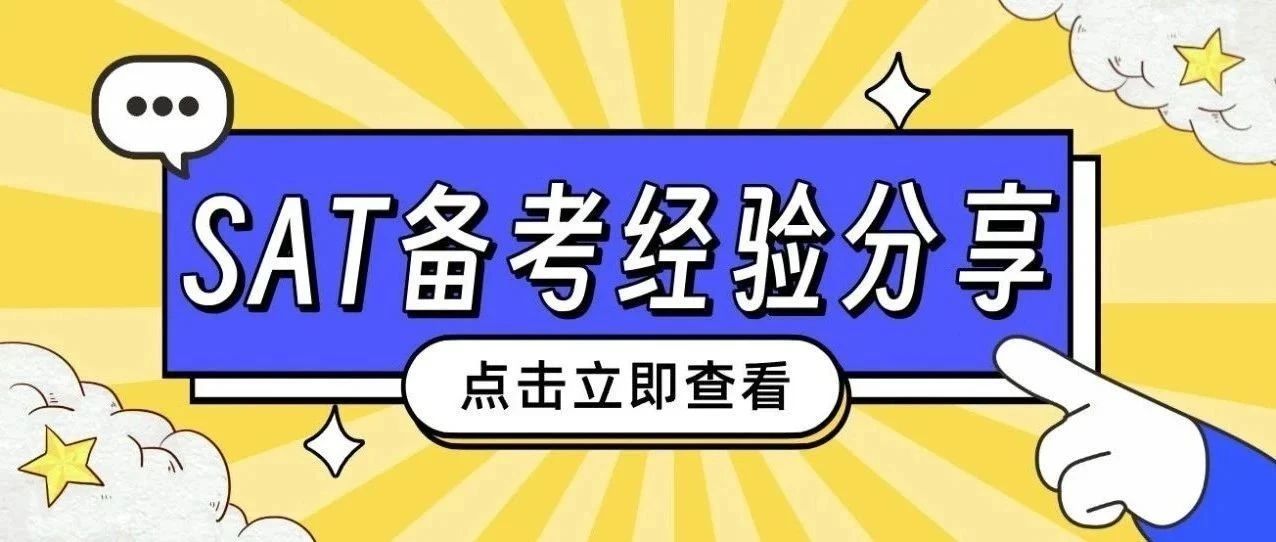 SAT备考经验分享

点击立即查看